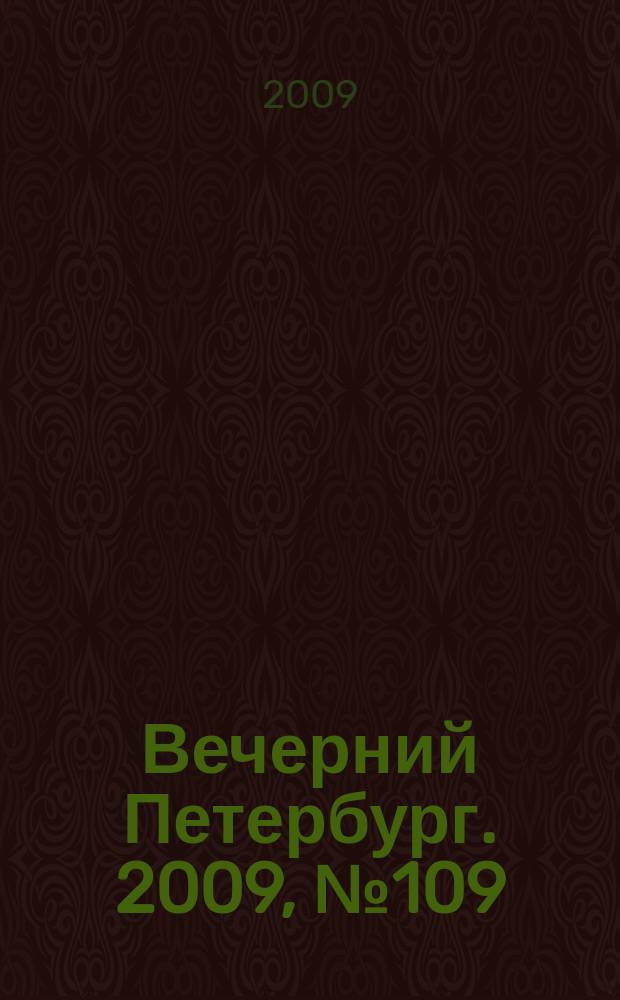 2009

Вечерний Петербург. 2009, №109